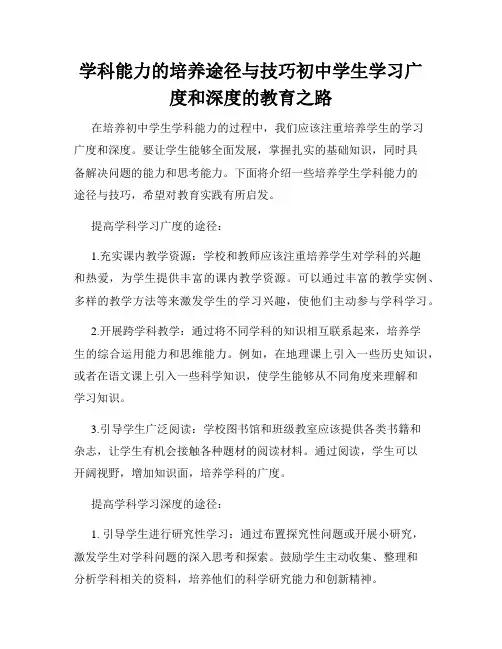 学科能力的培养途径与技巧初中学生学习广度和深度的教育之路

在培养初中学生学科能力的过程中，我们应该注重培养学生的学习广度和深度。要让学生能够全面发展，掌握扎实的基础知识，同时具备解决问题的能力和思考能力。下面将介绍一些培养学生学科能力的途径与技巧，希望对教育实践有所启发。

提高学科学习广度的途径：

1.充实课内教学资源：学校和教师应该注重培养学生对学科的兴趣和热爱，为学生提供丰富的课内教学资源。可以通过丰富的教学实例、多样的教学方法等来激发学生的学习兴趣，使他们主动参与学科学习。

2.开展跨学科教学：通过将不同学科的知识相互联系起来，培养学生的综合运用能力和思维能力。例如，在地理课上引入一些历史知识，或者在语文课上引入一些科学知识，使学生能够从不同角度来理解和学习知识。

3.引导学生广泛阅读：学校图书馆和班级教室应该提供各类书籍和杂志，让学生有机会接触各种题材的阅读材料。通过阅读，学生可以开阔视野，增加知识面，培养学科的广度。

提高学科学习深度的途径：

1. 引导学生进行研究性学习：通过布置探究性问题或开展小研究，激发学生对学科问题的深入思考和探索。鼓励学生主动收集、整理和分析学科相关的资料，培养他们的科学研究能力和创新精神。